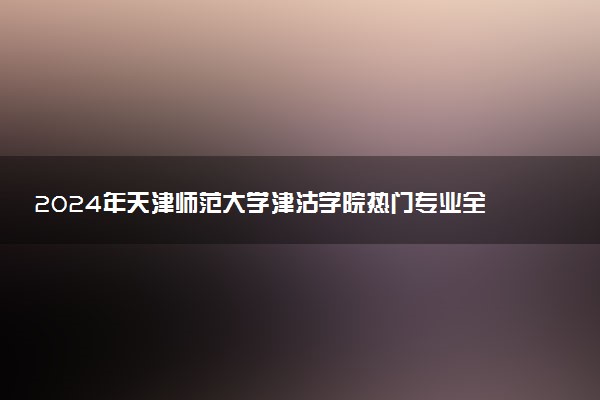 2024年天津师范大学津沽学院热门专业全